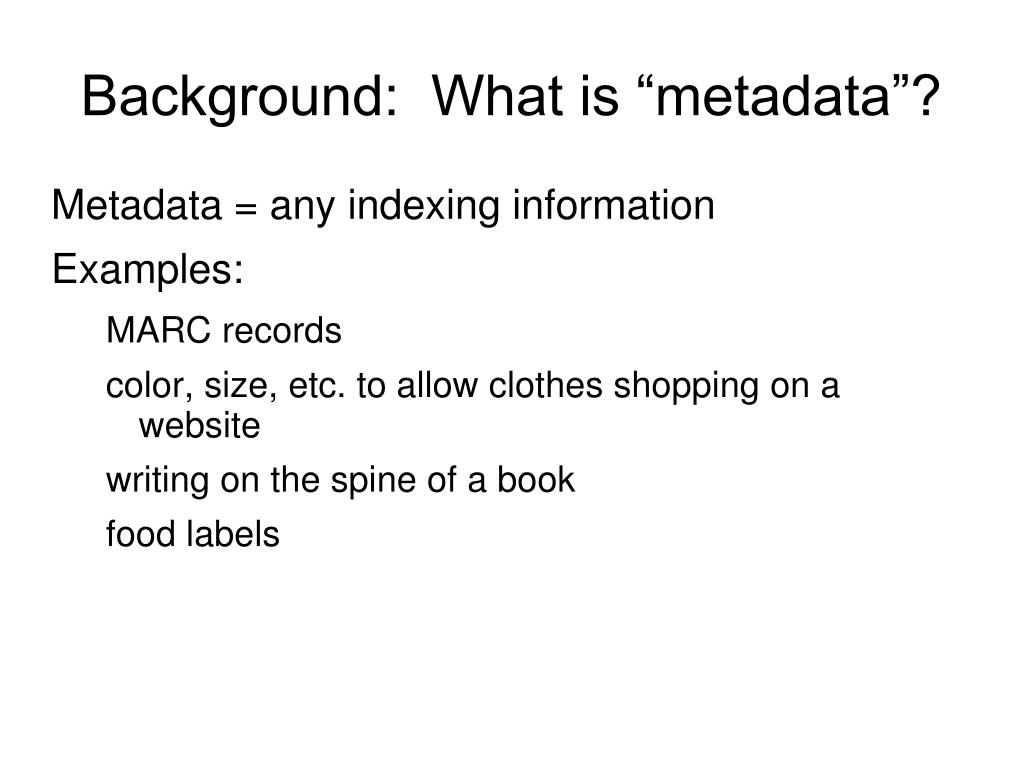 Background: What is “metadata”?

Metadata = any indexing information

Examples:

MARC records

color, size, etc. to allow clothes shopping on a website

writing on the spine of a book

food labels